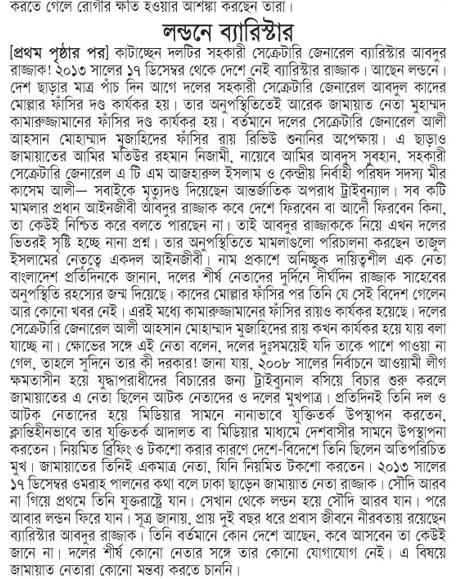 করতে গেলে রোগীর ক্ষতি হওয়ার আশঙ্কা করছেন তারা।

লন্ডনে ব্যারিস্টার

[প্রথম পৃষ্ঠার পর] কাটাচ্ছেন দলটির সহকারী সেক্রেটারি জেনারেল ব্যারিস্টার আবদুর রাজ্জাক! ২০১৩ সালের ১৭ ডিসেম্বর থেকে দেশে নেই ব্যারিস্টার রাজ্জাক। আছেন লন্ডনে। দেশ ছাড়ার মাত্র পাঁচ দিন আগে দলের সহকারী সেক্রেটারি জেনারেল আবদুল কাদের মোল্লার ফাঁসির দণ্ড কার্যকর হয়। তার অনুপস্থিতিতেই আরেক জামায়াত নেতা মুহাম্মদ কামারুজ্জামানের ফাঁসির দণ্ড কার্যকর হয়। বর্তমানে দলের সেক্রেটারি জেনারেল আলী আহসান মোহাম্মাদ মুজাহিদের ফাঁসির রায় রিভিউ শুনানির অপেক্ষায়। এ ছাড়াও জামায়াতের আমির মতিউর রহমান নিজামী, নায়েবে আমির আবদুস সুবহান, সহকারী সেক্রেটারি জেনারেল এ টি এম আজহারুল ইসলাম ও কেন্দ্রীয় নির্বাহী পরিষদ সদস্য মীর কাসেম আলী— সবাইকে মৃত্যুদণ্ড দিয়েছেন আন্তর্জাতিক অপরাধ ট্রাইব্যুনাল। সব কটি মামলার প্রধান আইনজীবী আবদুর রাজ্জাক কবে দেশে ফিরবেন বা আদৌ ফিরবেন কিনা, তা কেউই নিশ্চিত করে বলতে পারছেন না। তাই আবদুর রাজ্জাককে নিয়ে এখন দলের ভিতরই সৃষ্টি হচ্ছে নানা প্রশ্ন। তার অনুপস্থিতিতে মামলাগুলো পরিচালনা করছেন তাজুল ইসলামের নেতৃত্বে একদল আইনজীবী। নাম প্রকাশে অনিচ্ছুক দায়িত্বশীল এক নেতা বাংলাদেশ প্রতিদিনকে জানান, দলের শীর্ষ নেতাদের দুর্দিনে দীর্ঘদিন রাজ্জাক সাহেবের অনুপস্থিতি রহস্যের জন্ম দিয়েছে। কাদের মোল্লার ফাঁসির পর তিনি যে সেই বিদেশ গেলেন আর কোনো খবর নেই। এরই মধ্যে কামারুজ্জামানের ফাঁসির রায়ও কার্যকর হয়েছে। দলের সেক্রেটারি জেনারেল আলী আহসান মোহাম্মাদ মুজাহিদের রায় কখন কার্যকর হয়ে যায় বলা যাচ্ছে না। ক্ষোভের সঙ্গে এই নেতা বলেন, দলের দুঃসময়েই যদি তাকে পাশে পাওয়া না গেল, তাহলে সুদিনে তার কী দরকার! জানা যায়, ২০০৮ সালের নির্বাচনে আওয়ামী লীগ ক্ষমতাসীন হয়ে যুদ্ধাপরাধীদের বিচারের জন্য ট্রাইব্যুনাল বসিয়ে বিচার শুরু করলে জামায়াতের এ নেতা ছিলেন আটক নেতাদের ও দলের মুখপাত্র। প্রতিদিনই তিনি দল ও আটক নেতাদের হয়ে মিডিয়ার সামনে নানাভাবে যুক্তিতর্ক উপস্থাপন করতেন, ক্লান্তিহীনভাবে তার যুক্তিতর্ক আদালত বা মিডিয়ার মাধ্যমে দেশবাসীর সামনে উপস্থাপনা করতেন। নিয়মিত ব্রিফিং ও টকশো করার কারণে দেশে-বিদেশে তিনি ছিলেন অতিপরিচিত মুখ। জামায়াতের তিনিই একমাত্র নেতা, যিনি নিয়মিত টকশো করতেন। ২০১৩ সালের ১৭ ডিসেম্বর ওমরাহ পালনের কথা বলে ঢাকা ছাড়েন জামায়াত নেতা রাজ্জাক। সৌদি আরব না গিয়ে প্রথমে তিনি যুক্তরাষ্ট্রে যান। সেখান থেকে লন্ডন হয়ে সৌদি আরব যান। পরে আবার লন্ডন ফিরে যান। সূত্র জানায়, প্রায় দুই বছর ধরে প্রবাস জীবনে নীরবতায় রয়েছেন ব্যারিস্টার আবদুর রাজ্জাক। তিনি বর্তমানে কোন দেশে আছেন, কবে আসবেন তা কেউই জানে না। দলের শীর্ষ কোনো নেতার সঙ্গে তার কোনো যোগাযোগ নেই। এ বিষয়ে জামায়াত নেতারা কোনো মন্তব্য করতে চাননি।